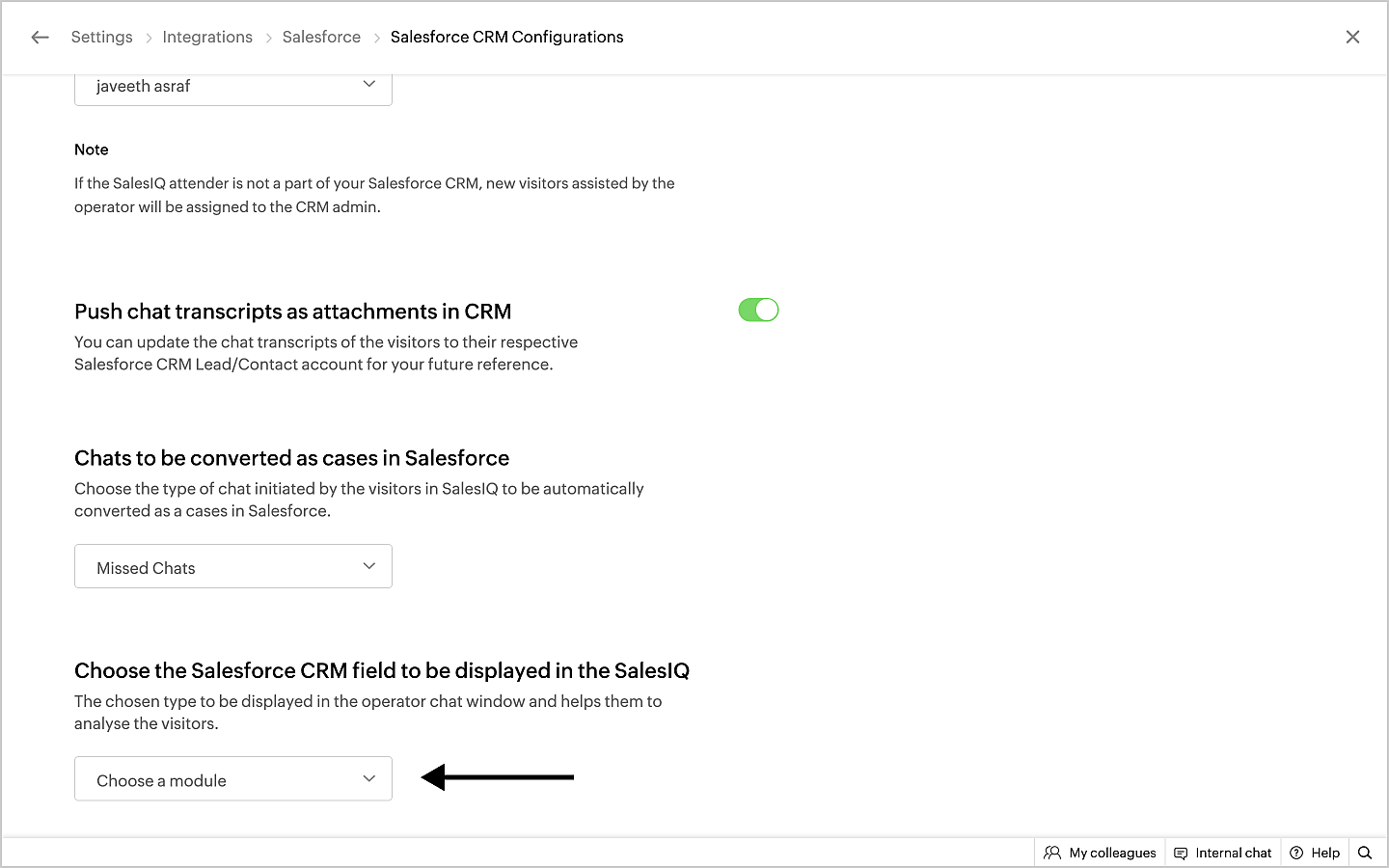 Settings > Integrations > Salesforce > Salesforce CRM Configurations

javeeth asraf

Note

If the SalesIQ attender is not a part of your Salesforce CRM, new visitors assisted by the operator will be assigned to the CRM admin.

Push chat transcripts as attachments in CRM

You can update the chat transcripts of the visitors to their respective Salesforce CRM Lead/Contact account for your future reference.

Chats to be converted as cases in Salesforce

Choose the type of chat initiated by the visitors in SalesIQ to be automatically converted as a cases in Salesforce.

Missed Chats

Choose the Salesforce CRM field to be displayed in the SalesIQ

The chosen type to be displayed in the operator chat window and helps them to analyse the visitors.

Choose a module

My colleagues Internal chat Help